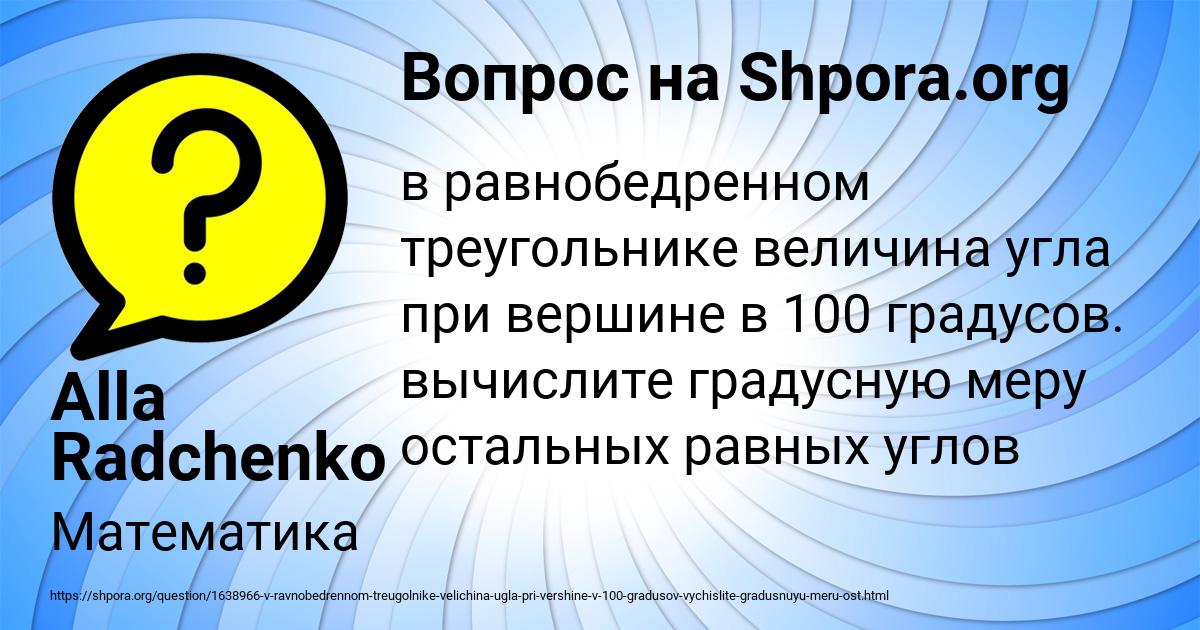 Вопрос на Shpora.org

в равнобедренном треугольнике величина угла при вершине в 100 градусов. вычислите градусную меру остальных равных углов

Alla Radchenko

Математика

https://shpora.org/question/1638966-v-ravnobedrennom-treugolnike-velichina-ugla-pri-vershine-v-100-gradusov-vychislite-gradusnuyu-meru-ost.html